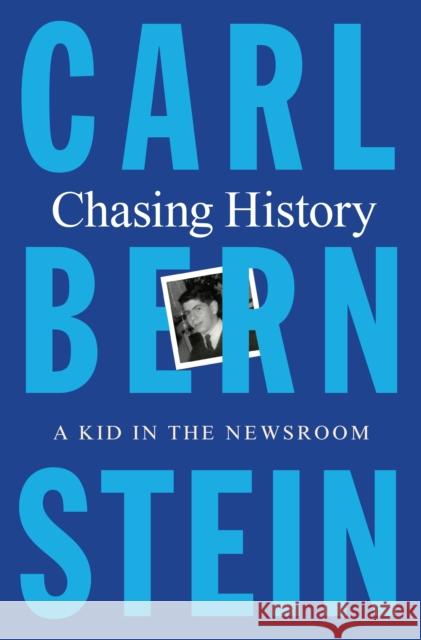 CARL
Chasing History
BERN
A KID IN THE NEWSROOM
STEIN